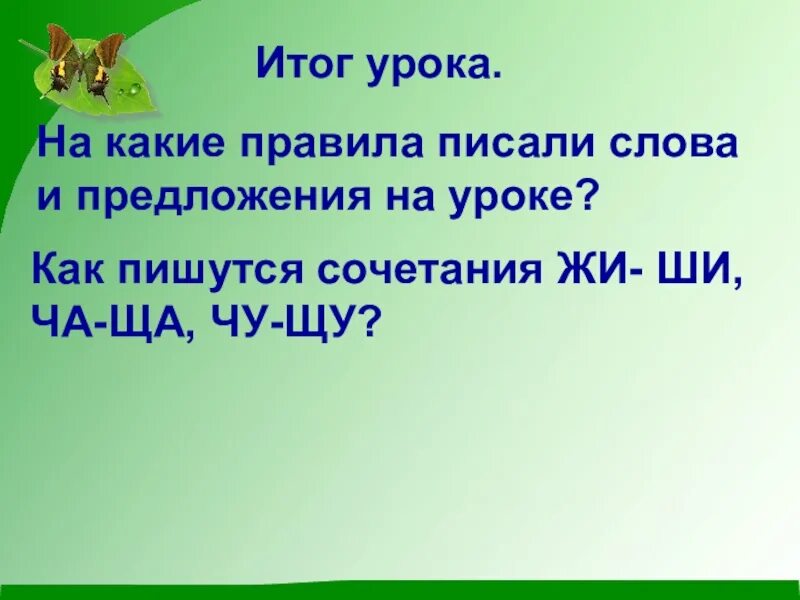 Итог урока.

На какие правила писали слова и предложения на уроке?

Как пишутся сочетания ЖИ- ШИ, ЧА-ЩА, ЧУ-ЩУ?